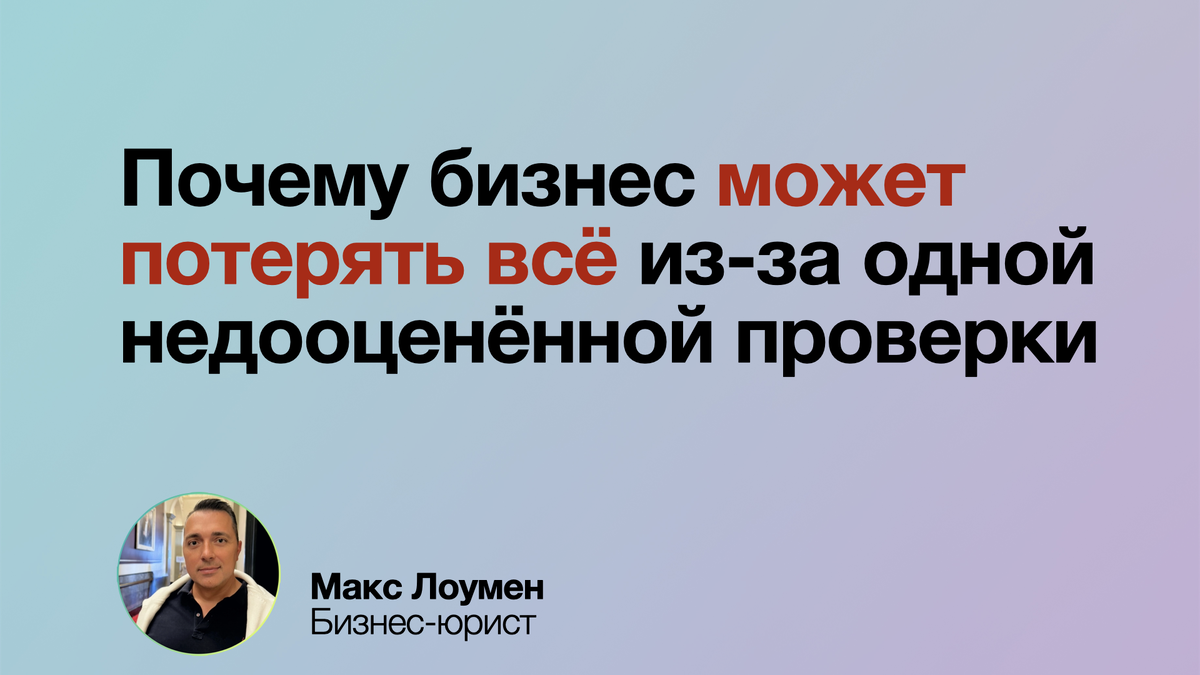 Почему бизнес может потерять всё из-за одной недооценённой проверки

Макс Лоумен
Бизнес-юрист